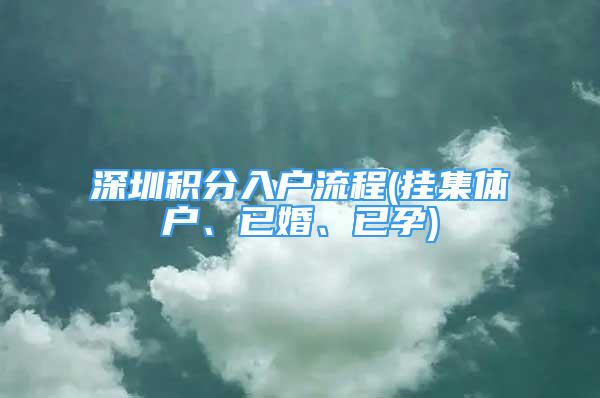 深圳积分入户流程(挂集体户、已婚、已孕)